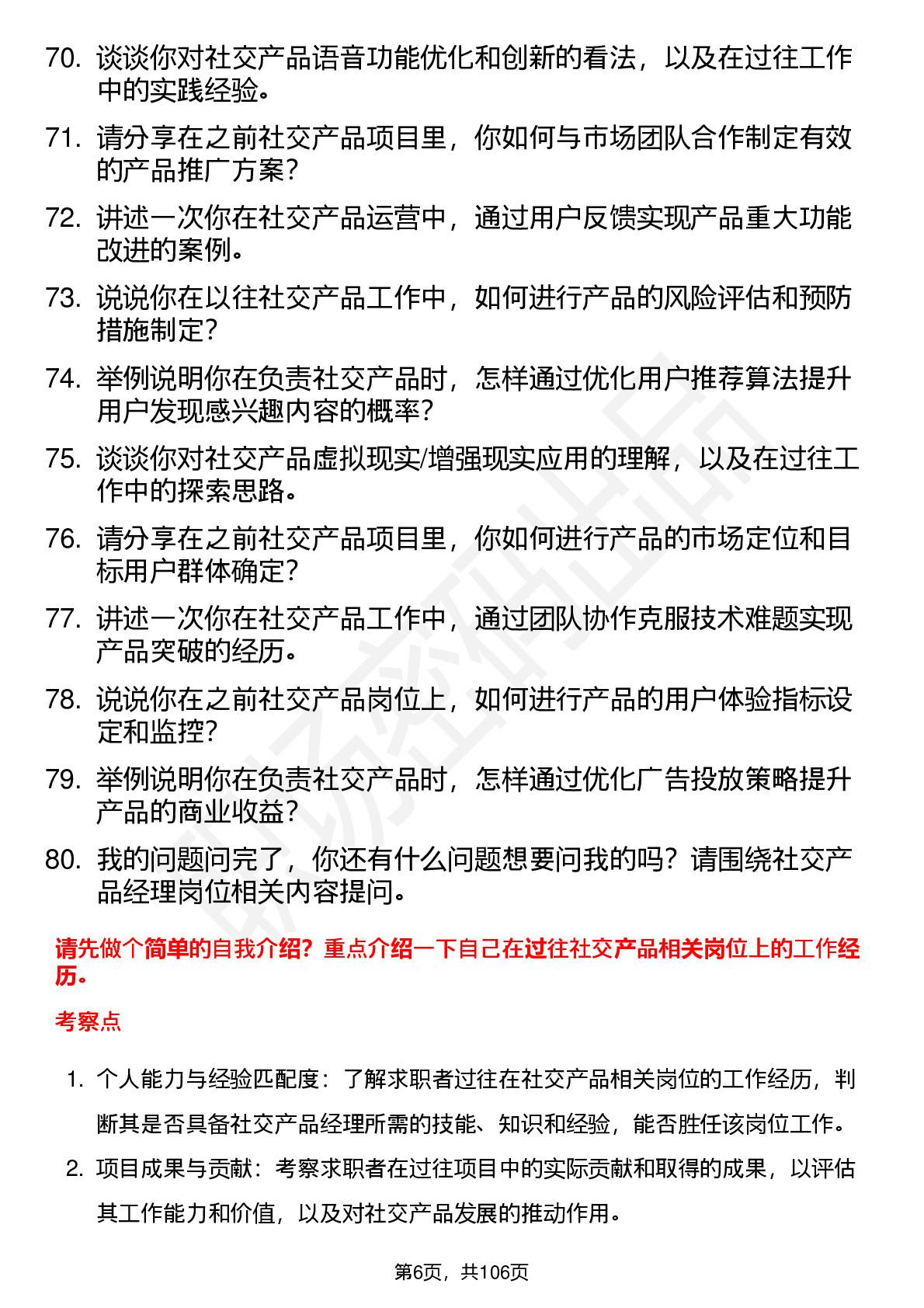 70. 谈谈你对社交产品语音功能优化和创新的看法，以及在过往工作中的实践经验。

71. 请分享在之前社交产品项目里，你如何与市场团队合作制定有效的产品推广方案？

72. 讲述一次你在社交产品运营中，通过用户反馈实现产品重大功能改进的案例。

73. 说说你在以往社交产品工作中，如何进行产品的风险评估和预防措施制定？

74. 举例说明你在负责社交产品时，怎样通过优化用户推荐算法提升用户发现感兴趣内容的概率？

75. 谈谈你对社交产品虚拟现实/增强现实应用的理解，以及在过往工作中的探索思路。

76. 请分享在之前社交产品项目里，你如何进行产品的市场定位和目标用户群体确定？

77. 讲述一次你在社交产品工作中，通过团队协作克服技术难题实现产品突破的经历。

78. 说说你在之前社交产品岗位上，如何进行产品的用户体验指标设定和监控？

79. 举例说明你在负责社交产品时，怎样通过优化广告投放策略提升产品的商业收益？

80. 我的问题问完了，你还有什么问题想要问我的吗？请围绕社交产品经理岗位相关内容提问。

请先做个简单的自我介绍？重点介绍一下自己在过往社交产品相关岗位上的工作经历。

考察点

1. 个人能力与经验匹配度：了解求职者过往在社交产品相关岗位的工作经历，判断其是否具备社交产品经理所需的技能、知识和经验，能否胜任该岗位工作。

2. 项目成果与贡献：考察求职者在过往项目中的实际贡献和取得的成果，以评估其工作能力和价值，以及对社交产品发展的推动作用。

第6页，共106页